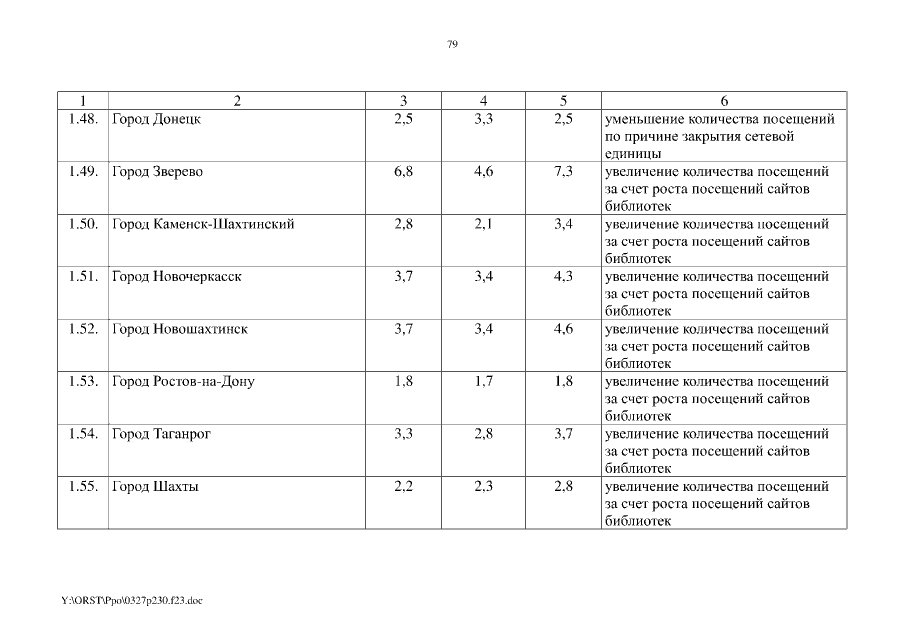 79

| 1 | 2 | 3 | 4 | 5 | 6 |
|---|---|---|---|---|---|
| 1.48. | Город Донецк | 2,5 | 3,3 | 2,5 | уменьшение количества посещений по причине закрытия сетевой единицы |
| 1.49. | Город Зверево | 6,8 | 4,6 | 7,3 | увеличение количества посещений за счет роста посещений сайтов библиотек |
| 1.50. | Город Каменск-Шахтинский | 2,8 | 2,1 | 3,4 | увеличение количества посещений за счет роста посещений сайтов библиотек |
| 1.51. | Город Новочеркасск | 3,7 | 3,4 | 4,3 | увеличение количества посещений за счет роста посещений сайтов библиотек |
| 1.52. | Город Новошахтинск | 3,7 | 3,4 | 4,6 | увеличение количества посещений за счет роста посещений сайтов библиотек |
| 1.53. | Город Ростов-на-Дону | 1,8 | 1,7 | 1,8 | увеличение количества посещений за счет роста посещений сайтов библиотек |
| 1.54. | Город Таганрог | 3,3 | 2,8 | 3,7 | увеличение количества посещений за счет роста посещений сайтов библиотек |
| 1.55. | Город Шахты | 2,2 | 2,3 | 2,8 | увеличение количества посещений за счет роста посещений сайтов библиотек |

Y:\ORST\Ppo\0327p230.f23.doc